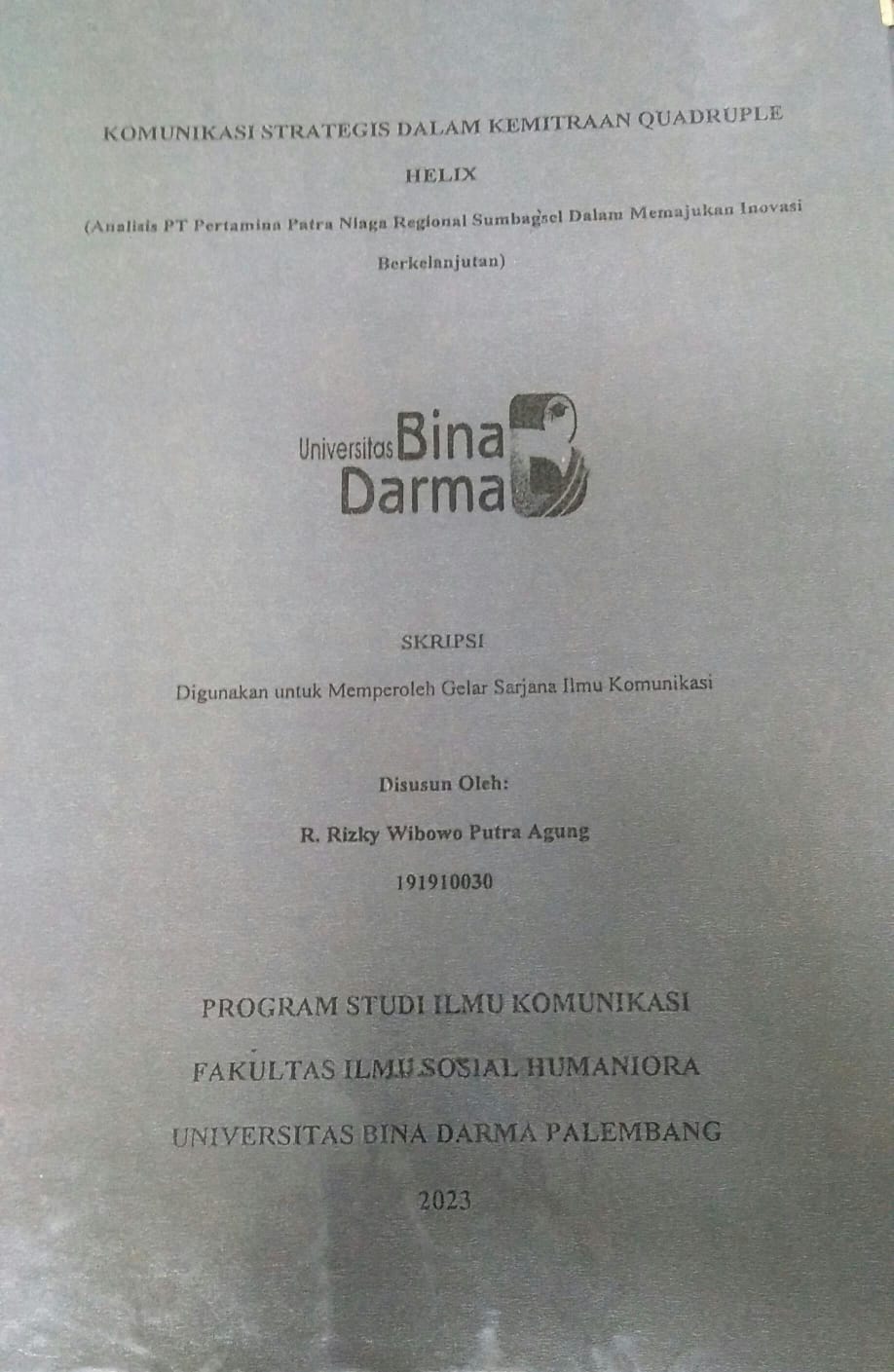 KOMUNIKASI STRATEGIS DALAM KEMITRAAN QUADRUPLE HELIX

(Analisis PT Pertamina Patra Niaga Regional Sumbagsel Dalam Memajukan Inovasi Berkelanjutan)

Universitas Bina Darma

SKRIPSI

Digunakan untuk Memperoleh Gelar Sarjana Ilmu Komunikasi

Disusun Oleh:

R. Rizky Wibowo Putra Agung

191910030

PROGRAM STUDI ILMU KOMUNIKASI

FAKULTAS ILMU SOSIAL HUMANIORA

UNIVERSITAS BINA DARMA PALEMBANG

2023